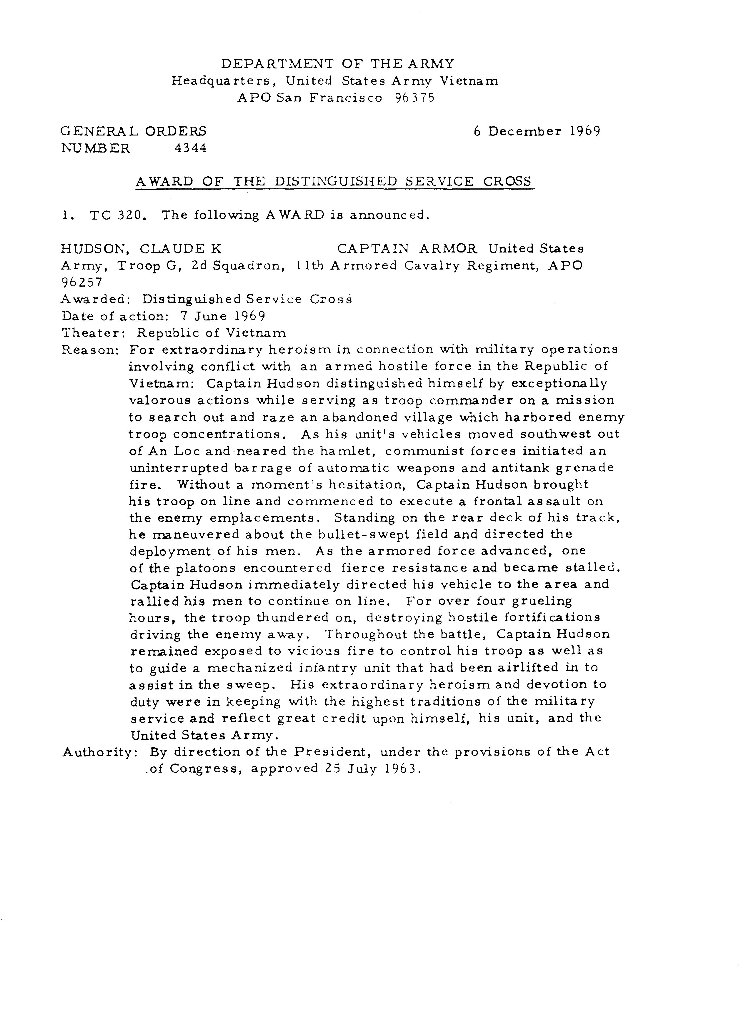 DEPARTMENT OF THE ARMY
Headquarters, United States Army Vietnam
APO San Francisco 96375

GENERAL ORDERS
NUMBER 4344

6 December 1969

AWARD OF THE DISTINGUISHED SERVICE CROSS

1. TC 320. The following AWARD is announced.

HUDSON, CLAUDE K CAPTAIN ARMOR United States Army, Troop G, 2d Squadron, 11th Armored Cavalry Regiment, APO 96257
Awarded: Distinguished Service Cross
Date of action: 7 June 1969
Theater: Republic of Vietnam
Reason: For extraordinary heroism in connection with military operations involving conflict with an armed hostile force in the Republic of Vietnam: Captain Hudson distinguished himself by exceptionally valorous actions while serving as troop commander on a mission to search out and raze an abandoned village which harbored enemy troop concentrations. As his unit's vehicles moved southwest out of An Loc and neared the hamlet, communist forces initiated an uninterrupted barrage of automatic weapons and antitank grenade fire. Without a moment's hesitation, Captain Hudson brought his troop on line and commenced to execute a frontal assault on the enemy emplacements. Standing on the rear deck of his track, he maneuvered about the bullet-swept field and directed the deployment of his men. As the armored force advanced, one of the platoons encountered fierce resistance and became stalled. Captain Hudson immediately directed his vehicle to the area and rallied his men to continue on line. For over four grueling hours, the troop thundered on, destroying hostile fortifications driving the enemy away. Throughout the battle, Captain Hudson remained exposed to vicious fire to control his troop as well as to guide a mechanized infantry unit that had been airlifted in to assist in the sweep. His extraordinary heroism and devotion to duty were in keeping with the highest traditions of the military service and reflect great credit upon himself, his unit, and the United States Army.
Authority: By direction of the President, under the provisions of the Act of Congress, approved 25 July 1963.